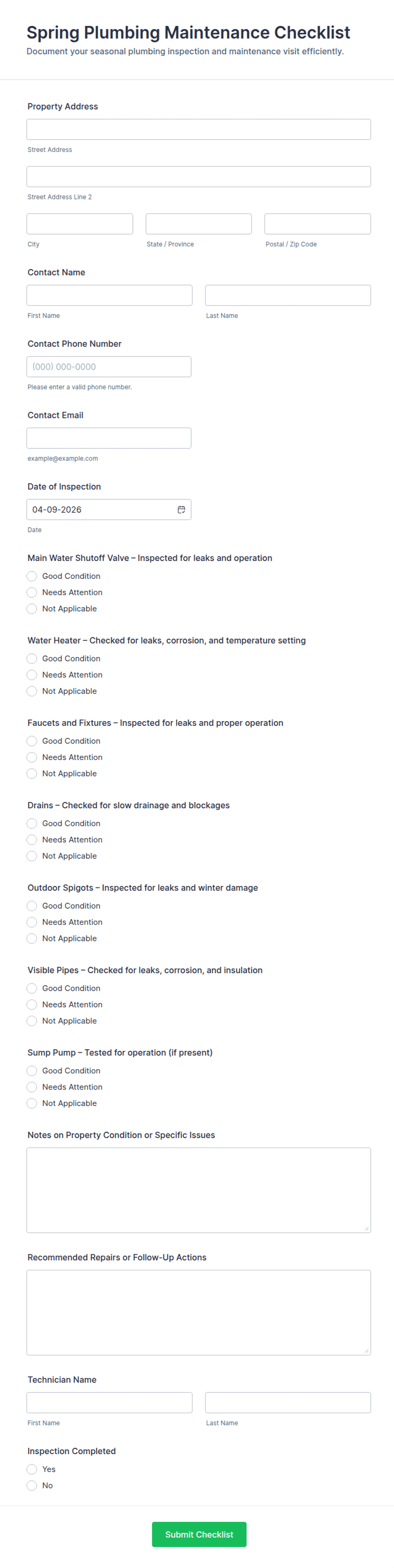 Spring Plumbing Maintenance Checklist
Document your seasonal plumbing inspection and maintenance visit efficiently.

Property Address

Street Address

Street Address Line 2

City

State / Province

Postal / Zip Code

Contact Name

First Name

Last Name

Contact Phone Number

(000) 000-0000

Please enter a valid phone number.

Contact Email

example@example.com

Date of Inspection

04-09-2026

Date

Main Water Shutoff Valve – Inspected for leaks and operation
Good Condition
Needs Attention
Not Applicable

Water Heater – Checked for leaks, corrosion, and temperature setting
Good Condition
Needs Attention
Not Applicable

Faucets and Fixtures – Inspected for leaks and proper operation
Good Condition
Needs Attention
Not Applicable

Drains – Checked for slow drainage and blockages
Good Condition
Needs Attention
Not Applicable

Outdoor Spigots – Inspected for leaks and winter damage
Good Condition
Needs Attention
Not Applicable

Visible Pipes – Checked for leaks, corrosion, and insulation
Good Condition
Needs Attention
Not Applicable

Sump Pump – Tested for operation (if present)
Good Condition
Needs Attention
Not Applicable

Notes on Property Condition or Specific Issues

Recommended Repairs or Follow-Up Actions

Technician Name

First Name

Last Name

Inspection Completed
Yes
No

Submit Checklist